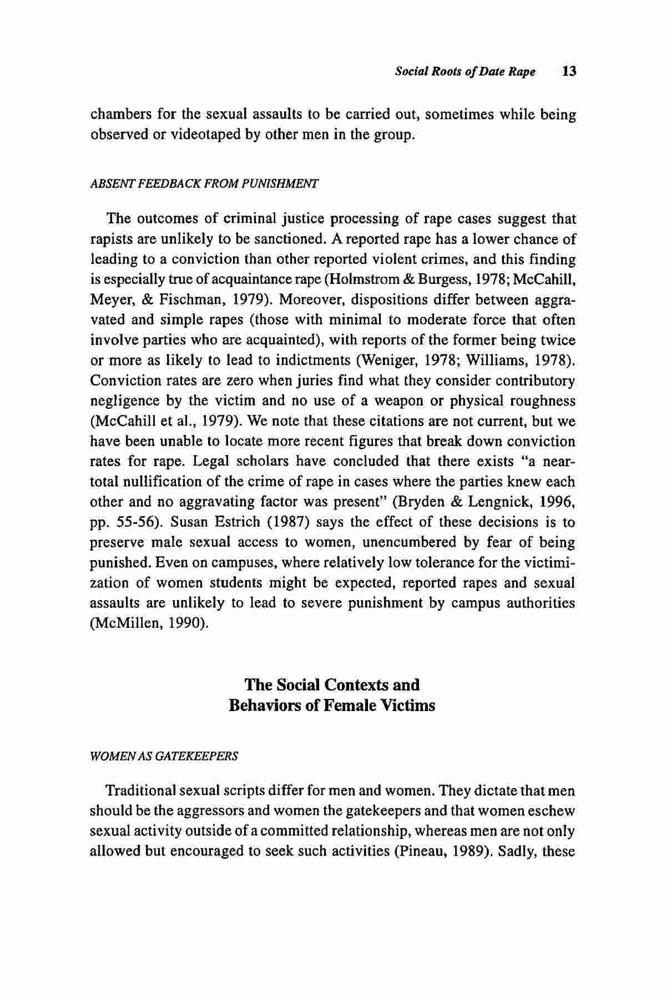 Social Roots of Date Rape 13

chambers for the sexual assaults to be carried out, sometimes while being observed or videotaped by other men in the group.

ABSENT FEEDBACK FROM PUNISHMENT

The outcomes of criminal justice processing of rape cases suggest that rapists are unlikely to be sanctioned. A reported rape has a lower chance of leading to a conviction than other reported violent crimes, and this finding is especially true of acquaintance rape (Holmstrom & Burgess, 1978; McCahill, Meyer, & Fischman, 1979). Moreover, dispositions differ between aggravated and simple rapes (those with minimal to moderate force that often involve parties who are acquainted), with reports of the former being twice or more as likely to lead to indictments (Weniger, 1978; Williams, 1978). Conviction rates are zero when juries find what they consider contributory negligence by the victim and no use of a weapon or physical roughness (McCahill et al., 1979). We note that these citations are not current, but we have been unable to locate more recent figures that break down conviction rates for rape. Legal scholars have concluded that there exists "a near-total nullification of the crime of rape in cases where the parties knew each other and no aggravating factor was present" (Bryden & Lengnick, 1996, pp. 55-56). Susan Estrich (1987) says the effect of these decisions is to preserve male sexual access to women, unencumbered by fear of being punished. Even on campuses, where relatively low tolerance for the victimization of women students might be expected, reported rapes and sexual assaults are unlikely to lead to severe punishment by campus authorities (McMillen, 1990).

The Social Contexts and Behaviors of Female Victims

WOMEN AS GATEKEEPERS

Traditional sexual scripts differ for men and women. They dictate that men should be the aggressors and women the gatekeepers and that women eschew sexual activity outside of a committed relationship, whereas men are not only allowed but encouraged to seek such activities (Pineau, 1989). Sadly, these